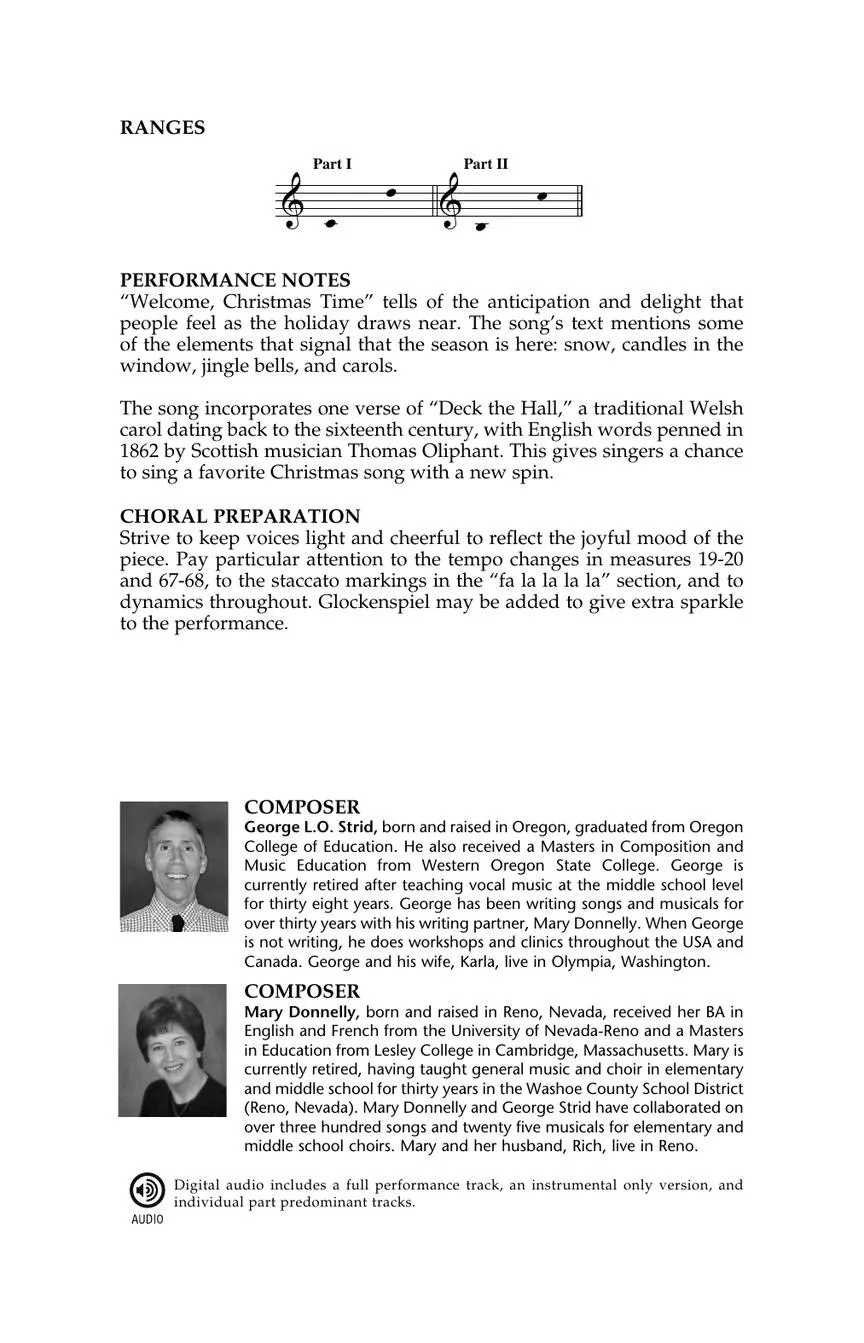 RANGES

Part I Part II

PERFORMANCE NOTES
“Welcome, Christmas Time” tells of the anticipation and delight that people feel as the holiday draws near. The song’s text mentions some of the elements that signal that the season is here: snow, candles in the window, jingle bells, and carols.

The song incorporates one verse of “Deck the Hall,” a traditional Welsh carol dating back to the sixteenth century, with English words penned in 1862 by Scottish musician Thomas Oliphant. This gives singers a chance to sing a favorite Christmas song with a new spin.

CHORAL PREPARATION
Strive to keep voices light and cheerful to reflect the joyful mood of the piece. Pay particular attention to the tempo changes in measures 19-20 and 67-68, to the staccato markings in the “fa la la la la” section, and to dynamics throughout. Glockenspiel may be added to give extra sparkle to the performance.

COMPOSER
George L.O. Strid, born and raised in Oregon, graduated from Oregon College of Education. He also received a Masters in Composition and Music Education from Western Oregon State College. George is currently retired after teaching vocal music at the middle school level for thirty eight years. George has been writing songs and musicals for over thirty years with his writing partner, Mary Donnelly. When George is not writing, he does workshops and clinics throughout the USA and Canada. George and his wife, Karla, live in Olympia, Washington.

COMPOSER
Mary Donnelly, born and raised in Reno, Nevada, received her BA in English and French from the University of Nevada-Reno and a Masters in Education from Lesley College in Cambridge, Massachusetts. Mary is currently retired, having taught general music and choir in elementary and middle school for thirty years in the Washoe County School District (Reno, Nevada). Mary Donnelly and George Strid have collaborated on over three hundred songs and twenty five musicals for elementary and middle school choirs. Mary and her husband, Rich, live in Reno.

AUDIO
Digital audio includes a full performance track, an instrumental only version, and individual part predominant tracks.